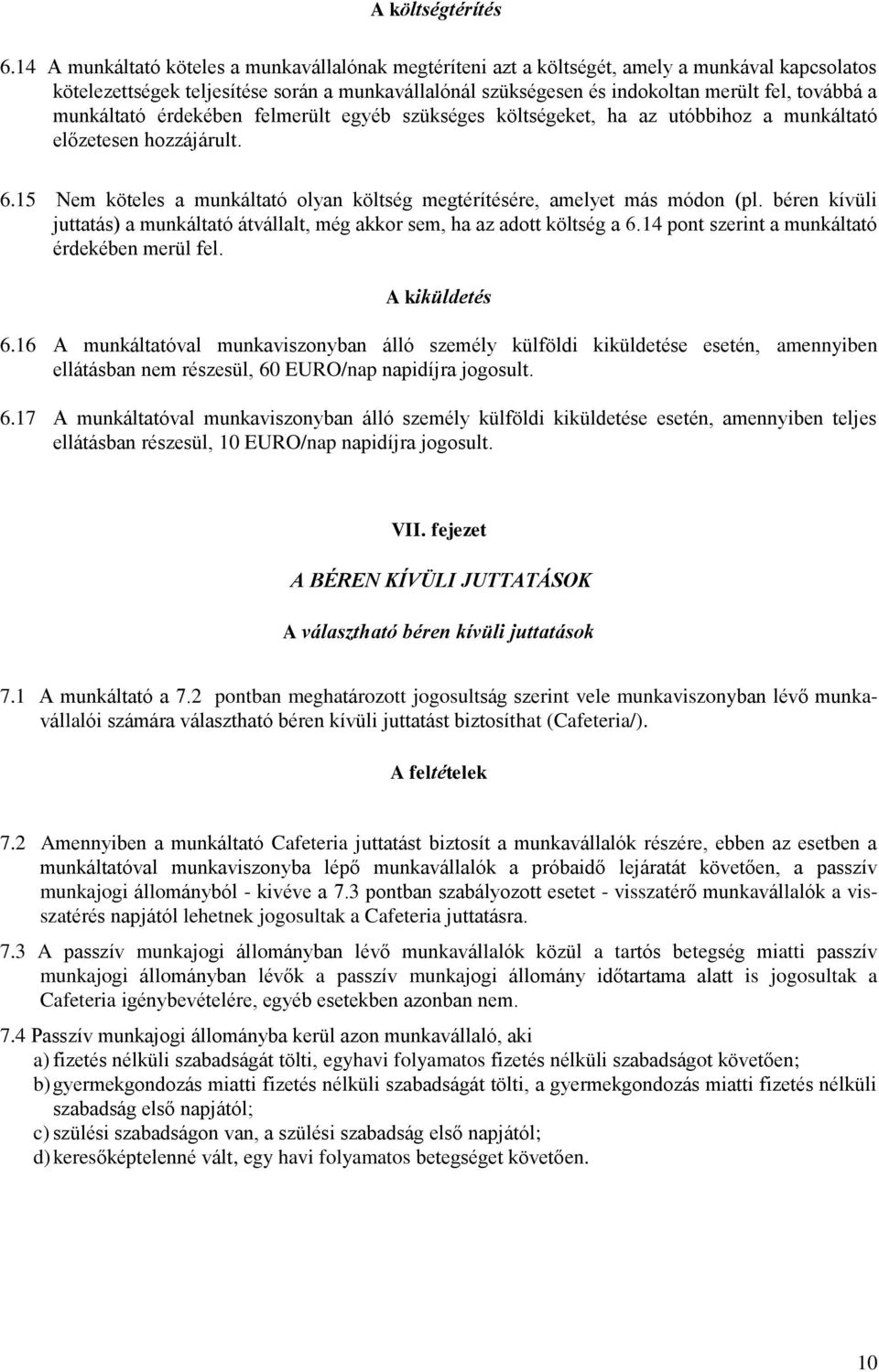 A költségtérítés

6.14 A munkáltató köteles a munkavállalónak megtéríteni azt a költségét, amely a munkával kapcsolatos kötelezettségek teljesítése során a munkavállalónál szükségesen és indokoltan merült fel, továbbá a munkáltató érdekében felmerült egyéb szükséges költségeket, ha az utóbbihoz a munkáltató előzetesen hozzájárult.

6.15 Nem köteles a munkáltató olyan költség megtérítésére, amelyet más módon (pl. béren kívüli juttatás) a munkáltató átvállalt, még akkor sem, ha az adott költség a 6.14 pont szerint a munkáltató érdekében merül fel.

A kiküldetés

6.16 A munkáltatóval munkaviszonyban álló személy külföldi kiküldetése esetén, amennyiben ellátásban nem részesül, 60 EURO/nap napidíjra jogosult.

6.17 A munkáltatóval munkaviszonyban álló személy külföldi kiküldetése esetén, amennyiben teljes ellátásban részesül, 10 EURO/nap napidíjra jogosult.

VII. fejezet

A BÉREN KÍVÜLI JUTTATÁSOK

A választható béren kívüli juttatások

7.1 A munkáltató a 7.2 pontban meghatározott jogosultság szerint vele munkaviszonyban lévő munkavállalói számára választható béren kívüli juttatást biztosíthat (Cafeteria/).

A feltételek

7.2 Amennyiben a munkáltató Cafeteria juttatást biztosít a munkavállalók részére, ebben az esetben a munkáltatóval munkaviszonyba lépő munkavállalók a próbaidő lejáratát követően, a passzív munkajogi állományból - kivéve a 7.3 pontban szabályozott esetet - visszatérő munkavállalók a visszatérés napjától lehetnek jogosultak a Cafeteria juttatásra.

7.3 A passzív munkajogi állományban lévő munkavállalók közül a tartós betegség miatti passzív munkajogi állományban lévők a passzív munkajogi állomány időtartama alatt is jogosultak a Cafeteria igénybevételére, egyéb esetekben azonban nem.

7.4 Passzív munkajogi állományba kerül azon munkavállaló, aki
a) fizetés nélküli szabadságát tölti, egyhavi folyamatos fizetés nélküli szabadságot követően;
b) gyermekgondozás miatti fizetés nélküli szabadságát tölti, a gyermekgondozás miatti fizetés nélküli szabadság első napjától;
c) szülési szabadságon van, a szülési szabadság első napjától;
d) keresőképtelenné vált, egy havi folyamatos betegséget követően.

10